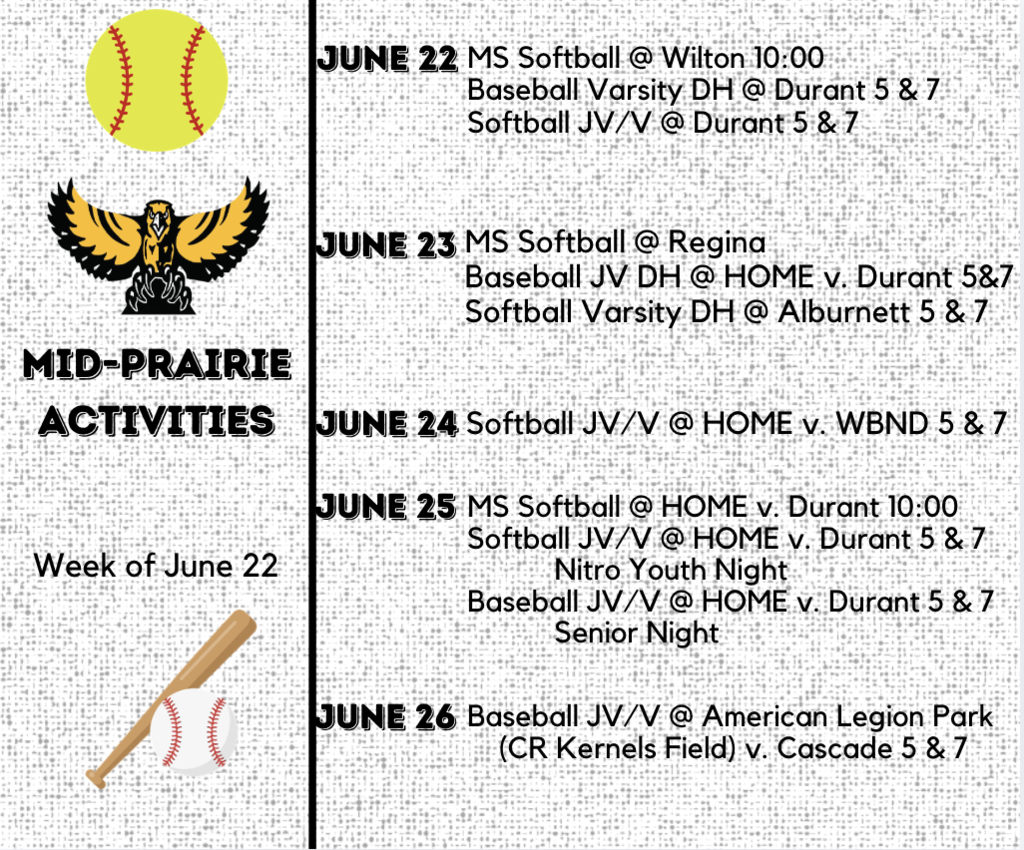 MID-PRAIRIE ACTIVITIES

Week of June 22

JUNE 22 MS Softball @ Wilton 10:00
Baseball Varsity DH @ Durant 5 & 7
Softball JV/V @ Durant 5 & 7

JUNE 23 MS Softball @ Regina
Baseball JV DH @ HOME v. Durant 5&7
Softball Varsity DH @ Alburnett 5 & 7

JUNE 24 Softball JV/V @ HOME v. WBND 5 & 7

JUNE 25 MS Softball @ HOME v. Durant 10:00
Softball JV/V @ HOME v. Durant 5 & 7
Nitro Youth Night
Baseball JV/V @ HOME v. Durant 5 & 7
Senior Night

JUNE 26 Baseball JV/V @ American Legion Park (CR Kernels Field) v. Cascade 5 & 7